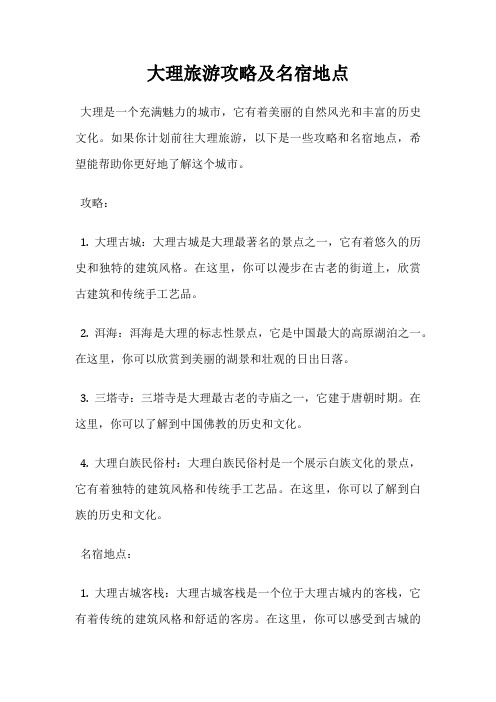 大理旅游攻略及名宿地点

大理是一个充满魅力的城市，它有着美丽的自然风光和丰富的历史文化。如果你计划前往大理旅游，以下是一些攻略和名宿地点，希望能帮助你更好地了解这个城市。

攻略：

1. 大理古城：大理古城是大理最著名的景点之一，它有着悠久的历史和独特的建筑风格。在这里，你可以漫步在古老的街道上，欣赏古建筑和传统手工艺品。

2. 洱海：洱海是大理的标志性景点，它是中国最大的高原湖泊之一。在这里，你可以欣赏到美丽的湖景和壮观的日出日落。

3. 三塔寺：三塔寺是大理最古老的寺庙之一，它建于唐朝时期。在这里，你可以了解到中国佛教的历史和文化。

4. 大理白族民俗村：大理白族民俗村是一个展示白族文化的景点，它有着独特的建筑风格和传统手工艺品。在这里，你可以了解到白族的历史和文化。

名宿地点：

1. 大理古城客栈：大理古城客栈是一个位于大理古城内的客栈，它有着传统的建筑风格和舒适的客房。在这里，你可以感受到古城的